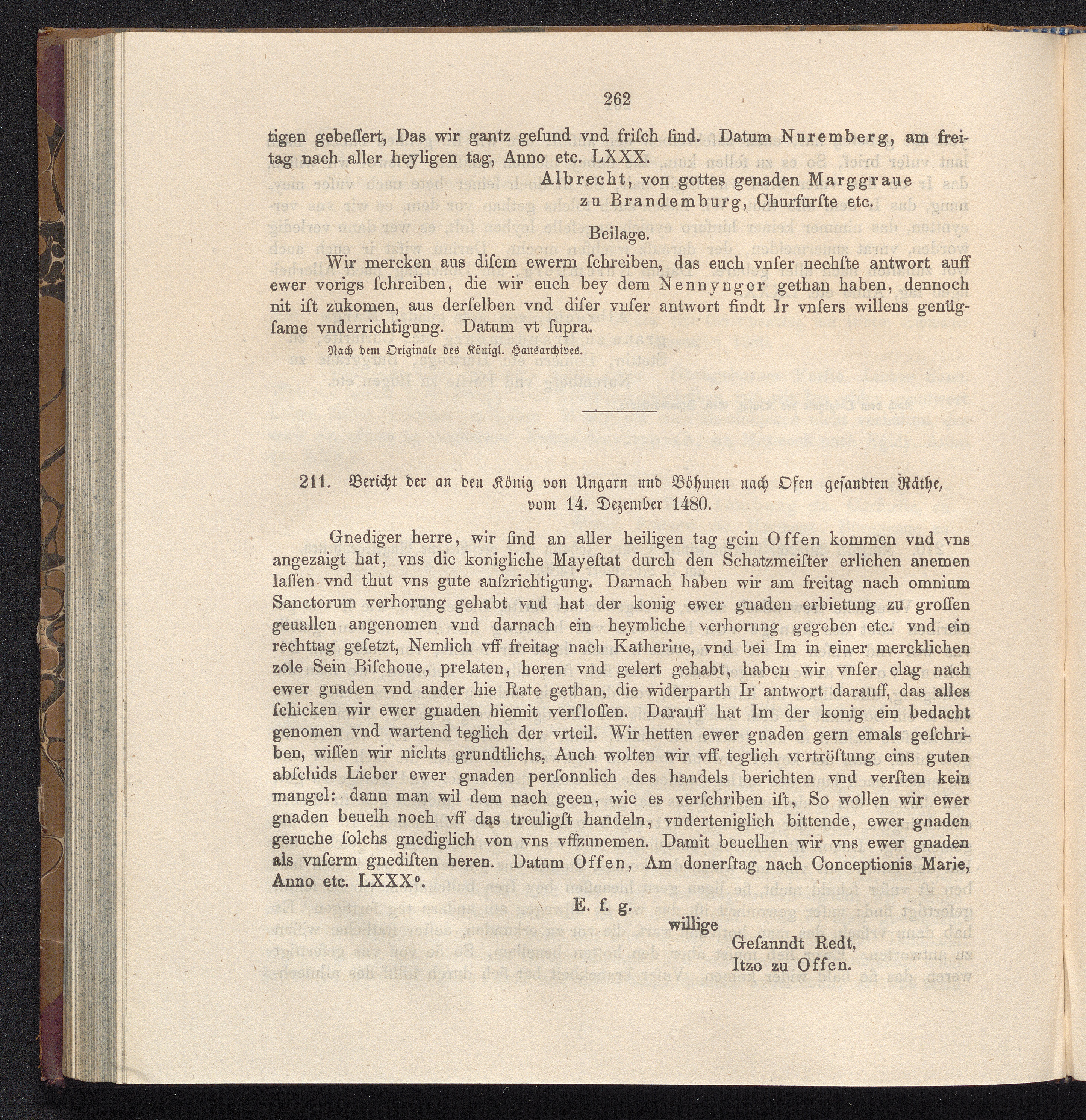 262

tigen gebeſſert, Das wir gantz geſund vnd friſch ſind. Datum Nuremberg, am freitag nach aller heyligen tag, Anno etc. LXXX.

Albrecht, von gottes genaden Marggraue zu Brandemburg, Churfurſte etc.

Beilage.

Wir mercken aus diſem ewerm ſchreiben, das euch vnſer nechſte antwort auff ewer vorigs ſchreiben, die wir euch bey dem Nennynger gethan haben, dennoch nit iſt zukomen, aus derſelben vnd diſer vnſer antwort findt Ir vnſers willens genügſame vnderrichtigung. Datum vt ſupra.

Nach dem Originale des Königl. Hausarchives.

211. Bericht der an den König von Ungarn und Böhmen nach Ofen geſandten Räthe, vom 14. Dezember 1480.

Gnediger herre, wir ſind an aller heiligen tag gein Offen kommen vnd vns angezaigt hat, vns die konigliche Mayeſtat durch den Schatzmeiſter erlichen anemen laſſen vnd thut vns gute auſzrichtigung. Darnach haben wir am freitag nach omnium Sanctorum verhorung gehabt vnd hat der konig ewer gnaden erbietung zu groſſen geuallen angenomen vnd darnach ein heymliche verhorung gegeben etc. vnd ein rechttag geſetzt, Nemlich vff freitag nach Katherine, vnd bei Im in einer mercklichen zole Sein Biſchoue, prelaten, heren vnd gelert gehabt, haben wir vnſer clag nach ewer gnaden vnd ander hie Rate gethan, die widerparth Ir antwort darauff, das alles ſchicken wir ewer gnaden hiemit verſloſſen. Darauff hat Im der konig ein bedacht genomen vnd wartend teglich der vrteil. Wir hetten ewer gnaden gern emals geſchriben, wiſſen wir nichts grundtlichs, Auch wolten wir vff teglich vertröſtung eins guten abſchids Lieber ewer gnaden perſonnlich des handels berichten vnd verſten kein mangel: dann man wil dem nach geen, wie es verſchriben iſt, So wollen wir ewer gnaden beuelh noch vff das treuligſt handeln, vnderteniglich bittende, ewer gnaden geruche ſolchs gnediglich von vns vffzunemen. Damit beuelhen wir vns ewer gnaden als vnſerm gnediſten heren. Datum Offen, Am donerſtag nach Conceptionis Marie, Anno etc. LXXX°.

E. f. g.
willige
Geſanndt Redt,
Itzo zu Offen.